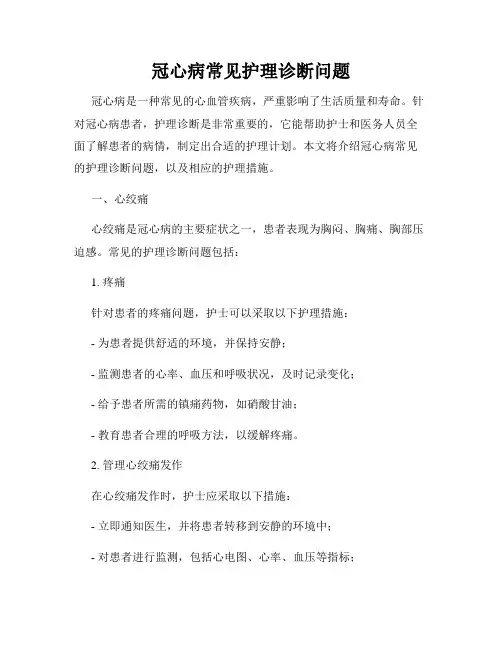 冠心病常见护理诊断问题

冠心病是一种常见的心血管疾病，严重影响了生活质量和寿命。针对冠心病患者，护理诊断是非常重要的，它能帮助护士和医务人员全面了解患者的病情，制定出合适的护理计划。本文将介绍冠心病常见的护理诊断问题，以及相应的护理措施。

一、心绞痛

心绞痛是冠心病的主要症状之一，患者表现为胸闷、胸痛、胸部压迫感。常见的护理诊断问题包括：

1. 疼痛

针对患者的疼痛问题，护士可以采取以下护理措施：

- 为患者提供舒适的环境，并保持安静；

- 监测患者的心率、血压和呼吸状况，及时记录变化；

- 给予患者所需的镇痛药物，如硝酸甘油；

- 教育患者合理的呼吸方法，以缓解疼痛。

2. 管理心绞痛发作

在心绞痛发作时，护士应采取以下措施：

- 立即通知医生，并将患者转移到安静的环境中；

- 对患者进行监测，包括心电图、心率、血压等指标；